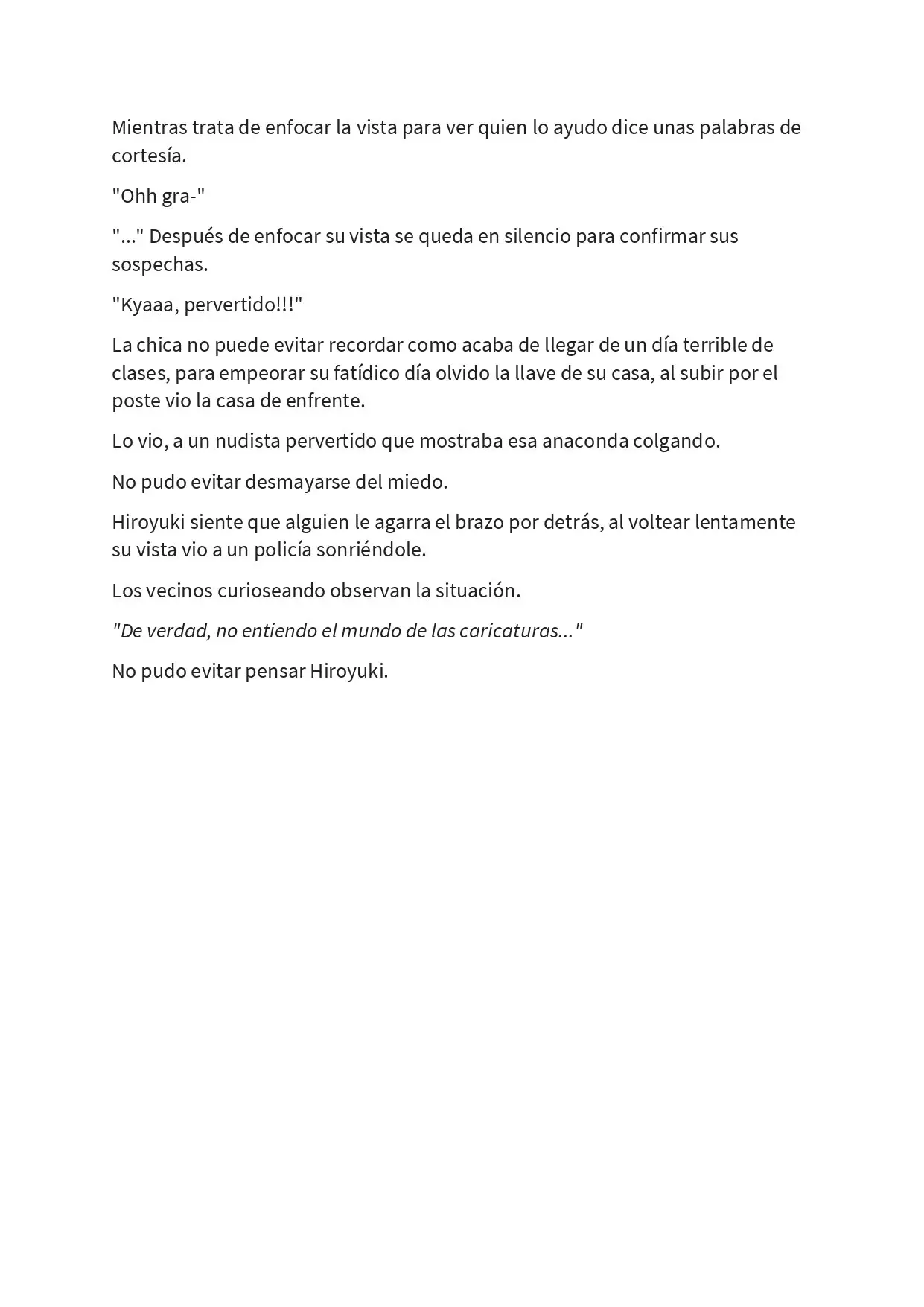 Mientras trata de enfocar la vista para ver quien lo ayudo dice unas palabras de cortesía.

"Ohh gra-"

"..." Después de enfocar su vista se queda en silencio para confirmar sus sospechas.

"Kyaaa, pervertido!!!"

La chica no puede evitar recordar como acaba de llegar de un día terrible de clases, para empeorar su fatídico día olvido la llave de su casa, al subir por el poste vio la casa de enfrente.

Lo vio, a un nudista pervertido que mostraba esa anaconda colgando.

No pudo evitar desmayarse del miedo.

Hiroyuki siente que alguien le agarra el brazo por detrás, al voltear lentamente su vista vio a un policía sonriéndole.

Los vecinos curioseando observan la situación.

"De verdad, no entiendo el mundo de las caricaturas..."

No pudo evitar pensar Hiroyuki.